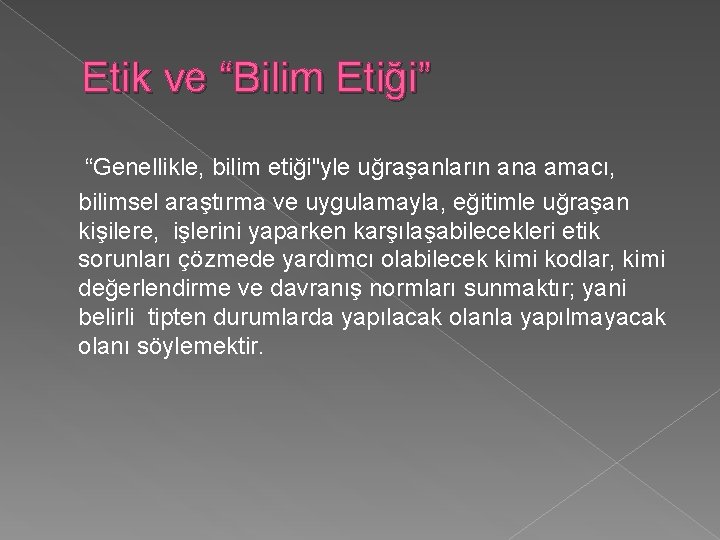 Etik ve “Bilim Etiği”

“Genellikle, bilim etiği"yle uğraşanların ana amacı, bilimsel araştırma ve uygulamayla, eğitimle uğraşan kişilere, işlerini yaparken karşılaşabilecekleri etik sorunları çözmede yardımcı olabilecek kimi kodlar, kimi değerlendirme ve davranış normları sunmaktır; yani belirli tipten durumlarda yapılacak olanla yapılmayacak olanı söylemektir.